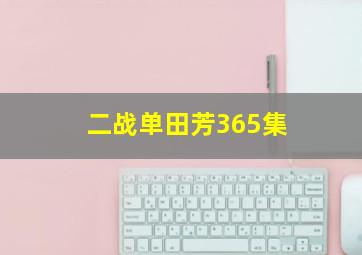 二战单田芳365集